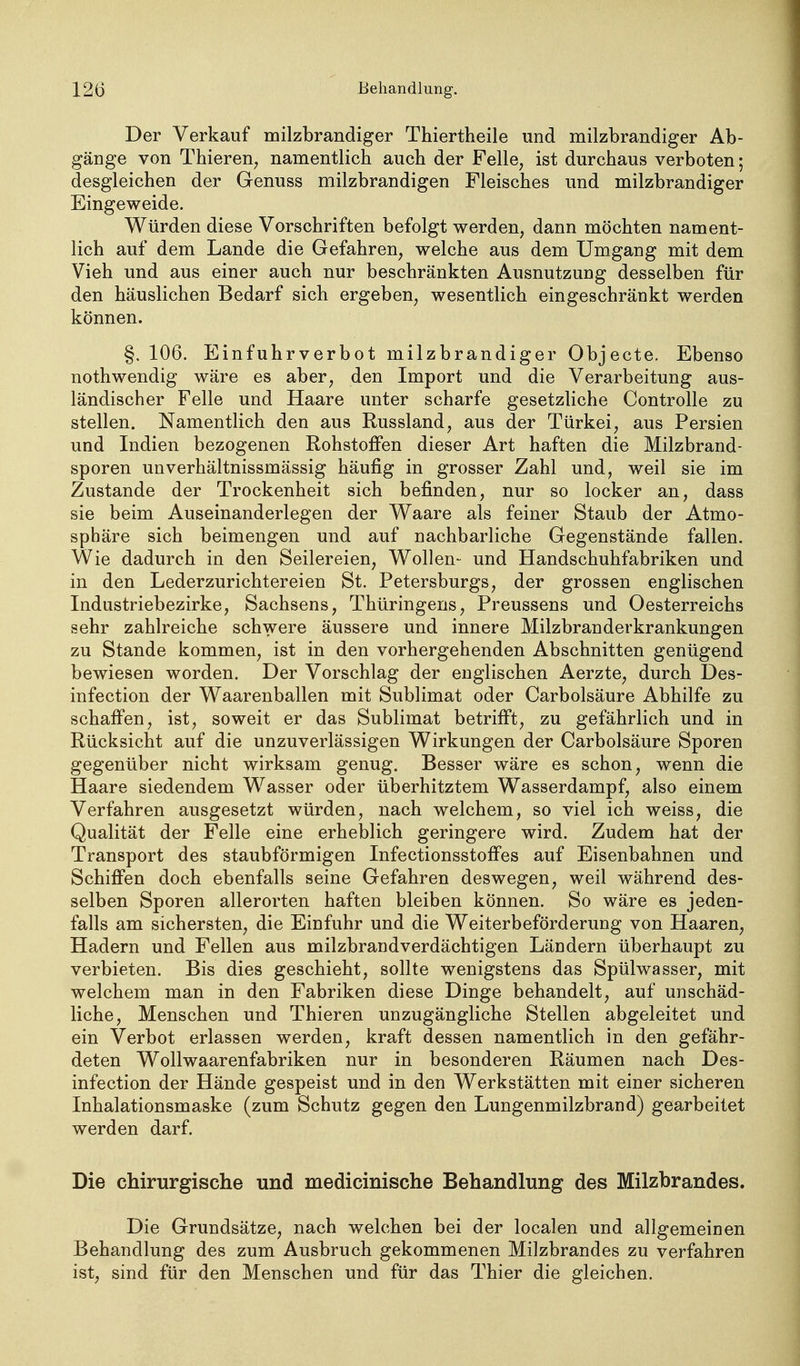 126 Behandlung.

Der Verkauf milzbrandiger Thiertheile und milzbrandiger Abgänge von Thieren, namentlich auch der Felle, ist durchaus verboten; desgleichen der Genuss milzbrandigen Fleisches und milzbrandiger Eingeweide.

Würden diese Vorschriften befolgt werden, dann möchten namentlich auf dem Lande die Gefahren, welche aus dem Umgang mit dem Vieh und aus einer auch nur beschränkten Ausnutzung desselben für den häuslichen Bedarf sich ergeben, wesentlich eingeschränkt werden können.

§. 106. Einfuhrverbot milzbrandiger Objecte. Ebenso nothwendig wäre es aber, den Import und die Verarbeitung ausländischer Felle und Haare unter scharfe gesetzliche Controlle zu stellen. Namentlich den aus Russland, aus der Türkei, aus Persien und Indien bezogenen Rohstoffen dieser Art haften die Milzbrandsporen unverhältnissmässig häufig in grosser Zahl und, weil sie im Zustande der Trockenheit sich befinden, nur so locker an, dass sie beim Auseinanderlegen der Waare als feiner Staub der Atmosphäre sich beimengen und auf nachbarliche Gegenstände fallen. Wie dadurch in den Seilereien, Wollen- und Handschuhfabriken und in den Lederzurichtereien St. Petersburgs, der grossen englischen Industriebezirke, Sachsens, Thüringens, Preussens und Oesterreichs sehr zahlreiche schwere äussere und innere Milzbranderkrankungen zu Stande kommen, ist in den vorhergehenden Abschnitten genügend bewiesen worden. Der Vorschlag der englischen Aerzte, durch Desinfection der Waarenballen mit Sublimat oder Carbolsäure Abhilfe zu schaffen, ist, soweit er das Sublimat betrifft, zu gefährlich und in Rücksicht auf die unzuverlässigen Wirkungen der Carbolsäure Sporen gegenüber nicht wirksam genug. Besser wäre es schon, wenn die Haare siedendem Wasser oder überhitztem Wasserdampf, also einem Verfahren ausgesetzt würden, nach welchem, so viel ich weiss, die Qualität der Felle eine erheblich geringere wird. Zudem hat der Transport des staubförmigen Infectionsstoffes auf Eisenbahnen und Schiffen doch ebenfalls seine Gefahren deswegen, weil während desselben Sporen allerorten haften bleiben können. So wäre es jedenfalls am sichersten, die Einfuhr und die Weiterbeförderung von Haaren, Hadern und Fellen aus milzbrandverdächtigen Ländern überhaupt zu verbieten. Bis dies geschieht, sollte wenigstens das Spülwasser, mit welchem man in den Fabriken diese Dinge behandelt, auf unschädliche, Menschen und Thieren unzugängliche Stellen abgeleitet und ein Verbot erlassen werden, kraft dessen namentlich in den gefährdeten Wollwaarenfabriken nur in besonderen Räumen nach Desinfection der Hände gespeist und in den Werkstätten mit einer sicheren Inhalationsmaske (zum Schutz gegen den Lungenmilzbrand) gearbeitet werden darf.

Die chirurgische und medicinische Behandlung des Milzbrandes.

Die Grundsätze, nach welchen bei der localen und allgemeinen Behandlung des zum Ausbruch gekommenen Milzbrandes zu verfahren ist, sind für den Menschen und für das Thier die gleichen.